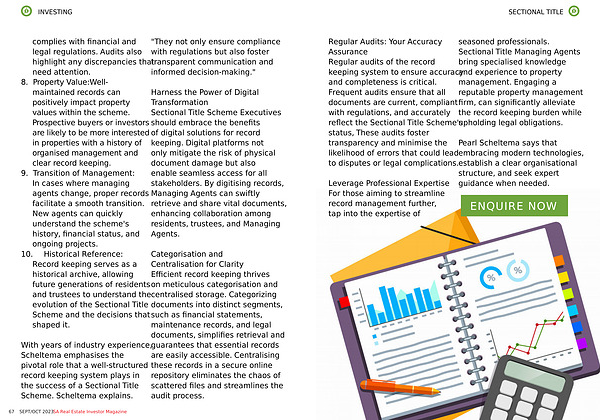 INVESTING

SECTIONAL TITLE

complies with financial and legal regulations. Audits also highlight any discrepancies that need attention.

8. Property Value:Well-maintained records can positively impact property values within the scheme. Prospective buyers or investors are likely to be more interested in properties with a history of organised management and clear record keeping.

9. Transition of Management: In cases where managing agents change, proper records facilitate a smooth transition. New agents can quickly understand the scheme's history, financial status, and ongoing projects.

10. Historical Reference: Record keeping serves as a historical archive, allowing future generations of residents and trustees to understand the evolution of the Sectional Title Scheme and the decisions that shaped it.

With years of industry experience, Scheltema emphasises the pivotal role that a well-structured record keeping system plays in the success of a Sectional Title Scheme. Scheltema explains.

"They not only ensure compliance with regulations but also foster transparent communication and informed decision-making."

Harness the Power of Digital Transformation
Sectional Title Scheme Executives should embrace the benefits of digital solutions for record keeping. Digital platforms not only mitigate the risk of physical document damage but also enable seamless access for all stakeholders. By digitising records, Managing Agents can swiftly retrieve and share vital documents, enhancing collaboration among residents, trustees, and Managing Agents.

Categorisation and Centralisation for Clarity
Efficient record keeping thrives on meticulous categorisation and centralised storage. Categorizing documents into distinct segments, such as financial statements, maintenance records, and legal documents, simplifies retrieval and guarantees that essential records are easily accessible. Centralising these records in a secure online repository eliminates the chaos of scattered files and streamlines the audit process.

Regular Audits: Your Accuracy Assurance
Regular audits of the record keeping system to ensure accuracy and completeness is critical. Frequent audits ensure that all documents are current, compliant with regulations, and accurately reflect the Sectional Title Scheme's status, These audits foster transparency and minimise the likelihood of errors that could lead to disputes or legal complications.

Leverage Professional Expertise
For those aiming to streamline record management further, tap into the expertise of

seasoned professionals. Sectional Title Managing Agents bring specialised knowledge and experience to property management. Engaging a reputable property management firm, can significantly alleviate the record keeping burden while upholding legal obligations.

Pearl Scheltema says that embracing modern technologies, establish a clear organisational structure, and seek expert guidance when needed.

ENQUIRE NOW

%

%

67 SEPT/OCT 2023 SA Real Estate Investor Magazine